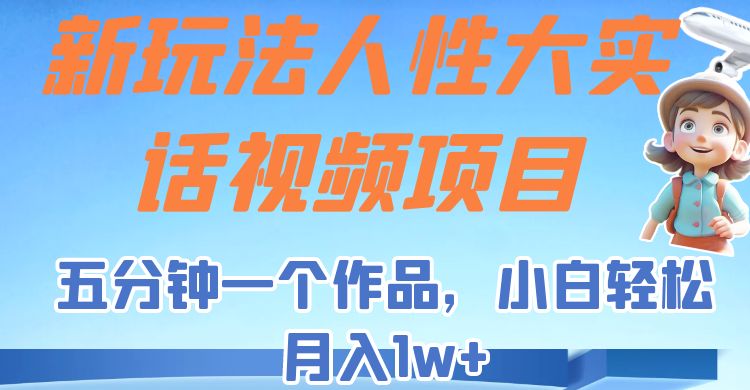 新玩法人性大实话视频项目

五分钟一个作品，小白轻松月入1w+